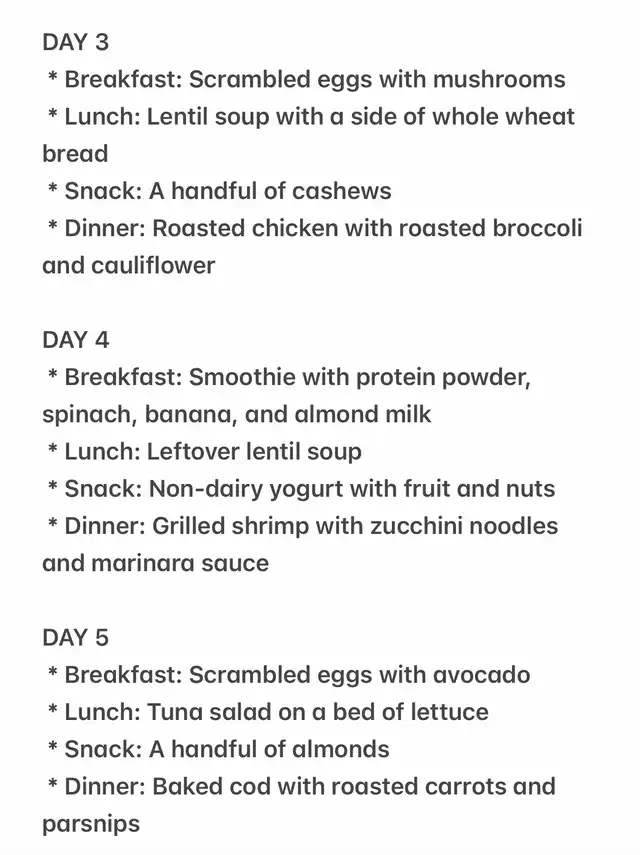 DAY 3
* Breakfast: Scrambled eggs with mushrooms
* Lunch: Lentil soup with a side of whole wheat bread
* Snack: A handful of cashews
* Dinner: Roasted chicken with roasted broccoli and cauliflower

DAY 4
* Breakfast: Smoothie with protein powder, spinach, banana, and almond milk
* Lunch: Leftover lentil soup
* Snack: Non-dairy yogurt with fruit and nuts
* Dinner: Grilled shrimp with zucchini noodles and marinara sauce

DAY 5
* Breakfast: Scrambled eggs with avocado
* Lunch: Tuna salad on a bed of lettuce
* Snack: A handful of almonds
* Dinner: Baked cod with roasted carrots and parsnips